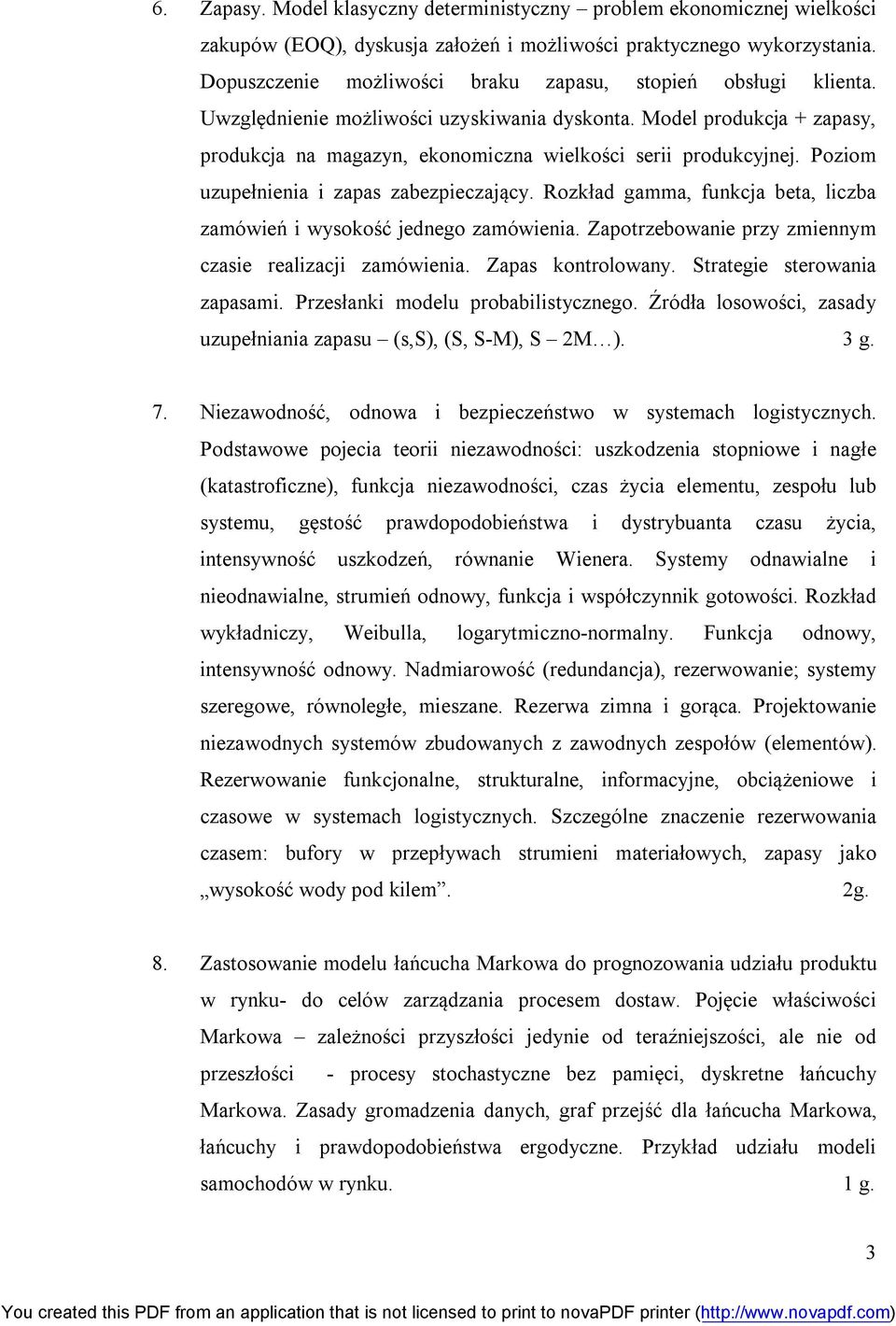 6. Zapasy. Model klasyczny deterministyczny – problem ekonomicznej wielkości zakupów (EOQ), dyskusja założeń i możliwości praktycznego wykorzystania. Dopuszczenie możliwości braku zapasu, stopień obsługi klienta. Uwzględnienie możliwości uzyskiwania dyskonta. Model produkcja + zapasy, produkcja na magazyn, ekonomiczna wielkości serii produkcyjnej. Poziom uzupełnienia i zapas zabezpieczający. Rozkład gamma, funkcja beta, liczba zamówień i wysokość jednego zamówienia. Zapotrzebowanie przy zmiennym czasie realizacji zamówienia. Zapas kontrolowany. Strategie sterowania zapasami. Przesłanki modelu probabilistycznego. Źródła losowości, zasady uzupełniania zapasu – (s,S), (S, S-M), S – 2M…). 3 g.

7. Niezawodność, odnowa i bezpieczeństwo w systemach logistycznych. Podstawowe pojecia teorii niezawodności: uszkodzenia stopniowe i nagłe (katastroficzne), funkcja niezawodności, czas życia elementu, zespołu lub systemu, gęstość prawdopodobieństwa i dystrybuanta czasu życia, intensywność uszkodzeń, równanie Wienera. Systemy odnawialne i nieodnawialne, strumień odnowy, funkcja i współczynnik gotowości. Rozkład wykładniczy, Weibulla, logarytmiczno-normalny. Funkcja odnowy, intensywność odnowy. Nadmiarowość (redundancja), rezerwowanie; systemy szeregowe, równoległe, mieszane. Rezerwa zimna i gorąca. Projektowanie niezawodnych systemów zbudowanych z zawodnych zespołów (elementów). Rezerwowanie funkcjonalne, strukturalne, informacyjne, obciążeniowe i czasowe w systemach logistycznych. Szczególne znaczenie rezerwowania czasem: bufory w przepływach strumieni materiałowych, zapasy jako „wysokość wody pod kilem”. 2g.

8. Zastosowanie modelu łańcucha Markowa do prognozowania udziału produktu w rynku- do celów zarządzania procesem dostaw. Pojęcie właściwości Markowa – zależności przyszłości jedynie od teraźniejszości, ale nie od przeszłości - procesy stochastyczne bez pamięci, dyskretne łańcuchy Markowa. Zasady gromadzenia danych, graf przejść dla łańcucha Markowa, łańcuchy i prawdopodobieństwa ergodyczne. Przykład udziału modeli samochodów w rynku. 1 g.

3

You created this PDF from an application that is not licensed to print to novaPDF printer (http://www.novapdf.com)